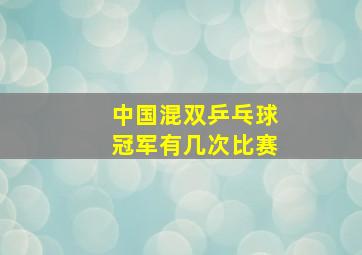 中国混双乒乓球
冠军有几次比赛